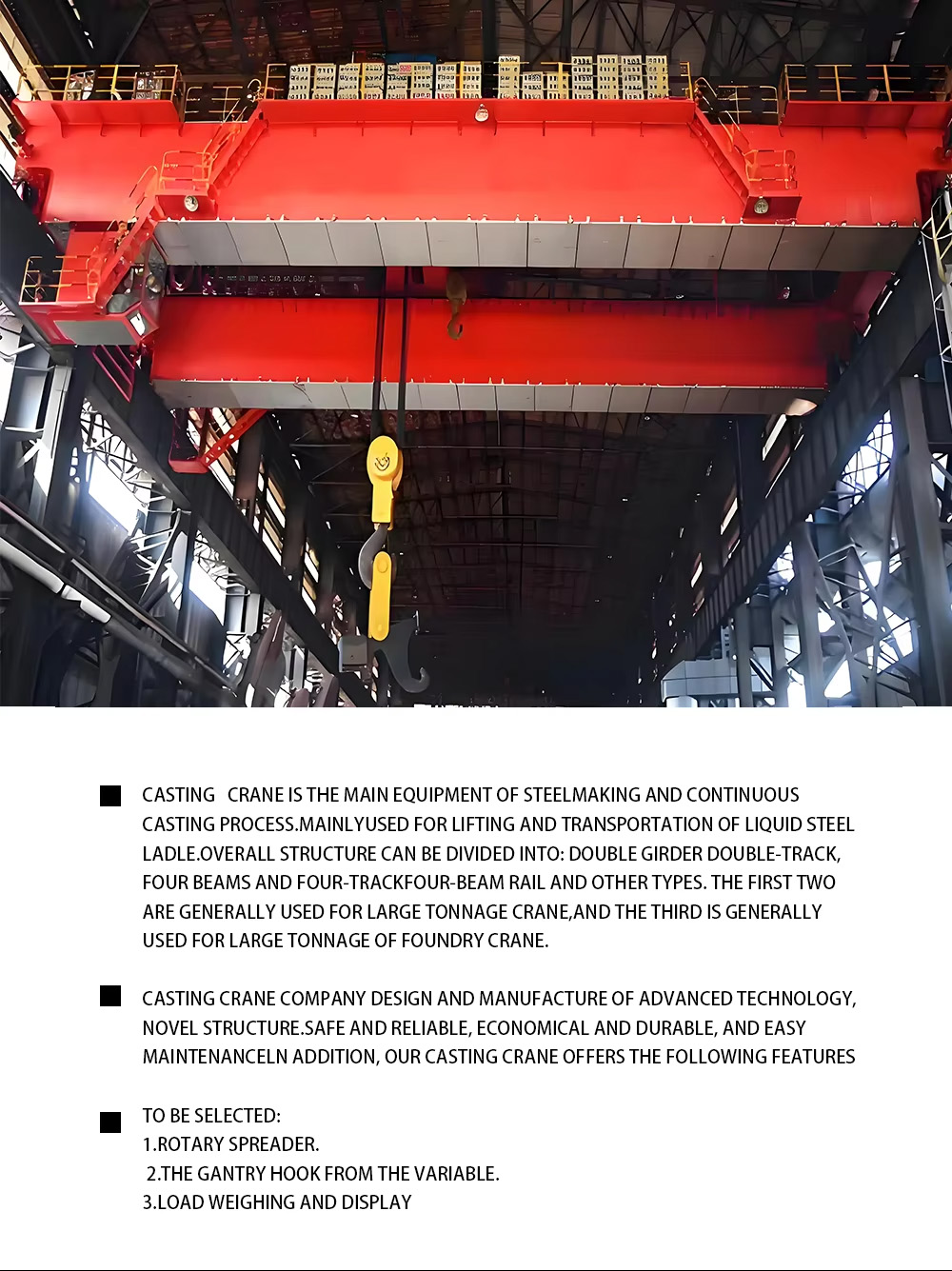 ■ CASTING CRANE IS THE MAIN EQUIPMENT OF STEELMAKING AND CONTINUOUS CASTING PROCESS.MAINLYUSED FOR LIFTING AND TRANSPORTATION OF LIQUID STEEL LADLE.OVERALL STRUCTURE CAN BE DIVIDED INTO: DOUBLE GIRDER DOUBLE-TRACK, FOUR BEAMS AND FOUR-TRACKFOUR-BEAM RAIL AND OTHER TYPES. THE FIRST TWO ARE GENERALLY USED FOR LARGE TONNAGE CRANE,AND THE THIRD IS GENERALLY USED FOR LARGE TONNAGE OF FOUNDRY CRANE.

■ CASTING CRANE COMPANY DESIGN AND MANUFACTURE OF ADVANCED TECHNOLOGY, NOVEL STRUCTURE.SAFE AND RELIABLE, ECONOMICAL AND DURABLE, AND EASY MAINTENANCELN ADDITION, OUR CASTING CRANE OFFERS THE FOLLOWING FEATURES

■ TO BE SELECTED:
1.ROTARY SPREADER.
2.THE GANTRY HOOK FROM THE VARIABLE.
3.LOAD WEIGHING AND DISPLAY